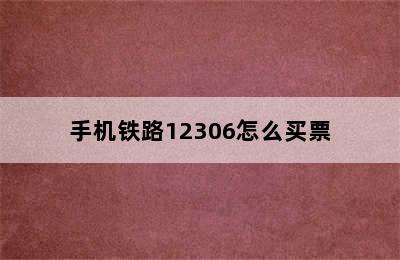 手机铁路12306怎么买票